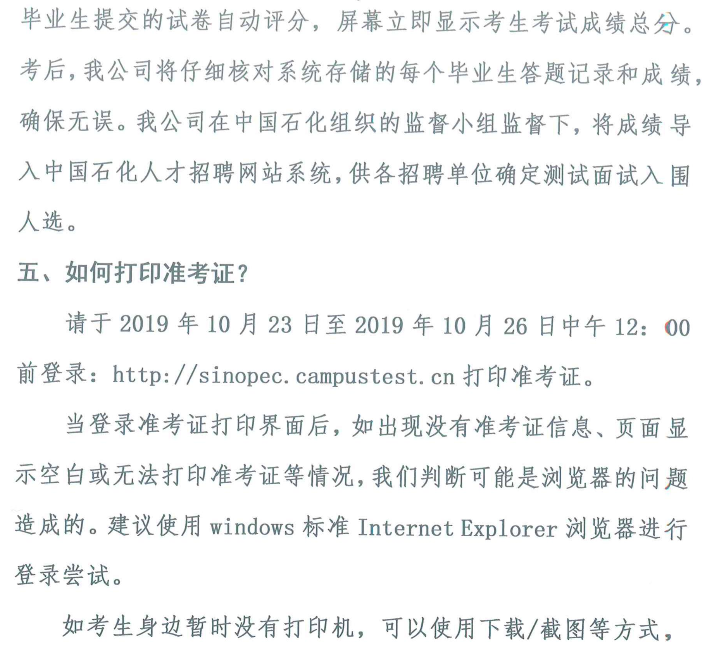 毕业生提交的试卷自动评分，屏幕立即显示考生考试成绩总分。考后，我公司将仔细核对系统存储的每个毕业生答题记录和成绩，确保无误。我公司在中国石化组织的监督小组监督下，将成绩导入中国石化人才招聘网站系统，供各招聘单位确定测试面试入围人选。

五、如何打印准考证？

请于 2019 年 10 月 23 日至 2019 年 10 月 26 日中午 12：00 前登录：http://sinopec.campustest.cn 打印准考证。

当登录准考证打印界面后，如出现没有准考证信息、页面显示空白或无法打印准考证等情况，我们判断可能是浏览器的问题造成的。建议使用 windows 标准 Internet Explorer 浏览器进行登录尝试。

如考生身边暂时没有打印机，可以使用下载/截图等方式，